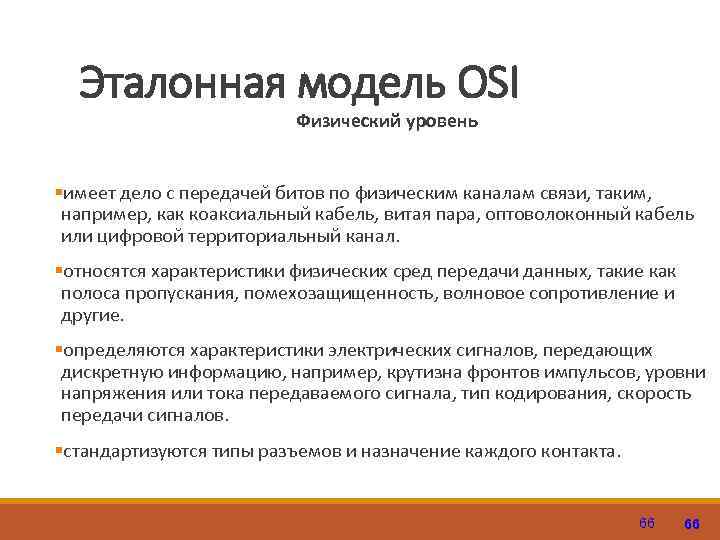 Эталонная модель OSI

Физический уровень

▪имеет дело с передачей битов по физическим каналам связи, таким, например, как коаксиальный кабель, витая пара, оптоволоконный кабель или цифровой территориальный канал.

▪относятся характеристики физических сред передачи данных, такие как полоса пропускания, помехозащищенность, волновое сопротивление и другие.

▪определяются характеристики электрических сигналов, передающих дискретную информацию, например, крутизна фронтов импульсов, уровни напряжения или тока передаваемого сигнала, тип кодирования, скорость передачи сигналов.

▪стандартизуются типы разъемов и назначение каждого контакта.

66 66